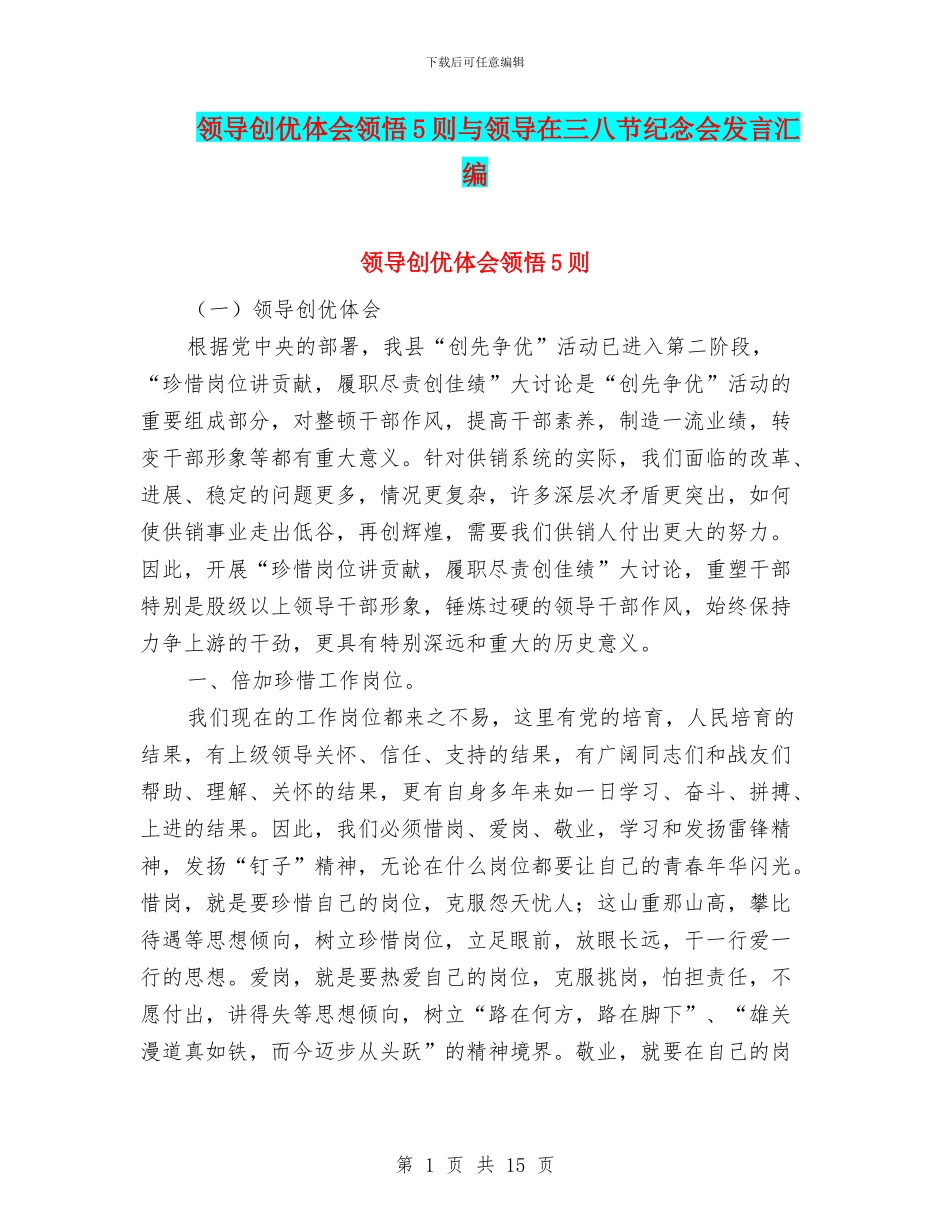 下载后可任意编辑

领导创优体会领悟5则与领导在三八节纪念会发言汇编

领导创优体会领悟5则

（一）领导创优体会

根据党中央的部署，我县“创先争优”活动已进入第二阶段，“珍惜岗位讲贡献，履职尽责创佳绩”大讨论是“创先争优”活动的重要组成部分，对整顿干部作风，提高干部素养，制造一流业绩，转变干部形象等都有重大意义。针对供销系统的实际，我们面临的改革、进展、稳定的问题更多，情况更复杂，许多深层次矛盾更突出，如何使供销事业走出低谷，再创辉煌，需要我们供销人付出更大的努力。因此，开展“珍惜岗位讲贡献，履职尽责创佳绩”大讨论，重塑干部特别是股级以上领导干部形象，锤炼过硬的领导干部作风，始终保持力争上游的干劲，更具有特别深远和重大的历史意义。

一、倍加珍惜工作岗位。

我们现在的工作岗位都来之不易，这里有党的培育，人民培育的结果，有上级领导关怀、信任、支持的结果，有广阔同志们和战友们帮助、理解、关怀的结果，更有自身多年来如一日学习、奋斗、拼搏、上进的结果。因此，我们必须惜岗、爱岗、敬业，学习和发扬雷锋精神，发扬“钉子”精神，无论在什么岗位都要让自己的青春年华闪光。惜岗，就是要珍惜自己的岗位，克服怨天忧人；这山重那山高，攀比待遇等思想倾向，树立珍惜岗位，立足眼前，放眼长远，干一行爱一行的思想。爱岗，就是要热爱自己的岗位，克服挑岗，怕担责任，不愿付出，讲得失等思想倾向，树立“路在何方，路在脚下”、“雄关漫道真如铁，而今迈步从头跃”的精神境界。敬业，就要在自己的岗

第 1 页 共 15 页